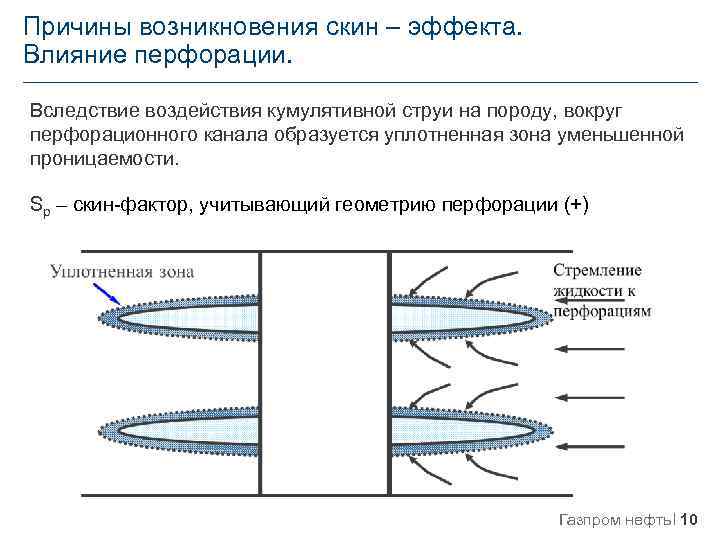 Причины возникновения скин – эффекта.
Влияние перфорации.

Вследствие воздействия кумулятивной струи на породу, вокруг перфорационного канала образуется уплотненная зона уменьшенной проницаемости.

$S_p$ – скин-фактор, учитывающий геометрию перфорации (+)

Уплотненная зона

Стремление жидкости к перфорациям

Газпром нефть | 10